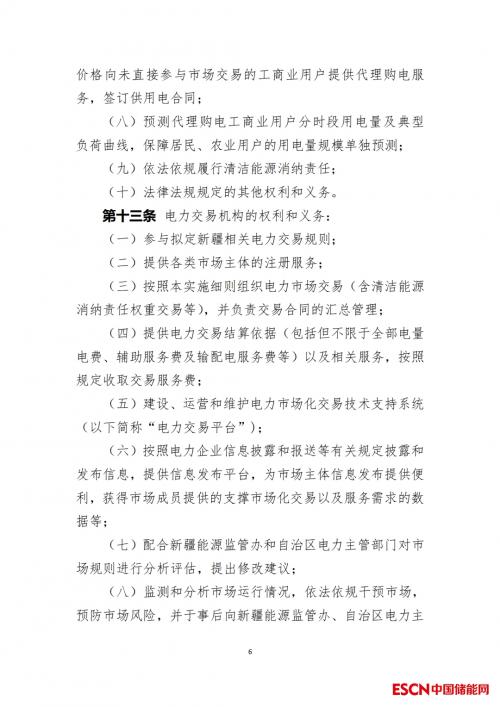 价格向未直接参与市场交易的工商业用户提供代理购电服务，签订供用电合同；

（八）预测代理购电工商业用户分时段用电量及典型负荷曲线，保障居民、农业用户的用电量规模单独预测；

（九）依法依规履行清洁能源消纳责任；

（十）法律法规规定的其他权利和义务。

第十三条 电力交易机构的权利和义务：

（一）参与拟定新疆相关电力交易规则；

（二）提供各类市场主体的注册服务；

（三）按照本实施细则组织电力市场交易（含清洁能源消纳责任权重交易等），并负责交易合同的汇总管理；

（四）提供电力交易结算依据（包括但不限于全部电量电费、辅助服务费及输配电服务费等）以及相关服务，按照规定收取交易服务费；

（五）建设、运营和维护电力市场化交易技术支持系统（以下简称“电力交易平台”）；

（六）按照电力企业信息披露和报送等有关规定披露和发布信息，提供信息发布平台，为市场主体信息发布提供便利，获得市场成员提供的支撑市场化交易以及服务需求的数据等；

（七）配合新疆能源监管办和自治区电力主管部门对市场规则进行分析评估，提出修改建议；

（八）监测和分析市场运行情况，依法依规干预市场，预防市场风险，并于事后向新疆能源监管办、自治区电力主

6

ESCN中国储能网